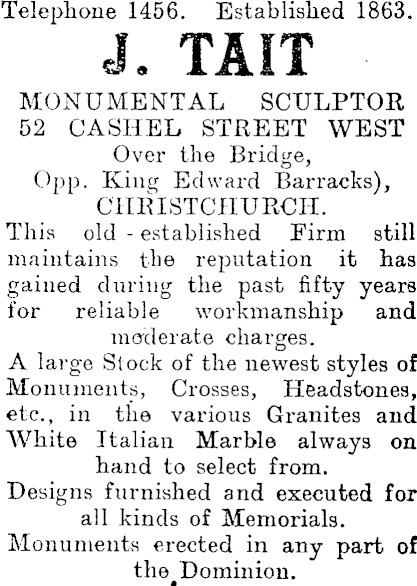 Telephone 1456. Established 1863.

J. TAIT

MONUMENTAL SCULPTOR
52 CASHEL STREET WEST
Over the Bridge,
Opp. King Edward Barracks),
CHRISTCHURCH.

This old-established Firm still maintains the reputation it has gained during the past fifty years for reliable workmanship and moderate charges.

A large Stock of the newest styles of Monuments, Crosses, Headstones, etc., in the various Granites and White Italian Marble always on hand to select from.

Designs furnished and executed for all kinds of Memorials.

Monuments erected in any part of the Dominion.